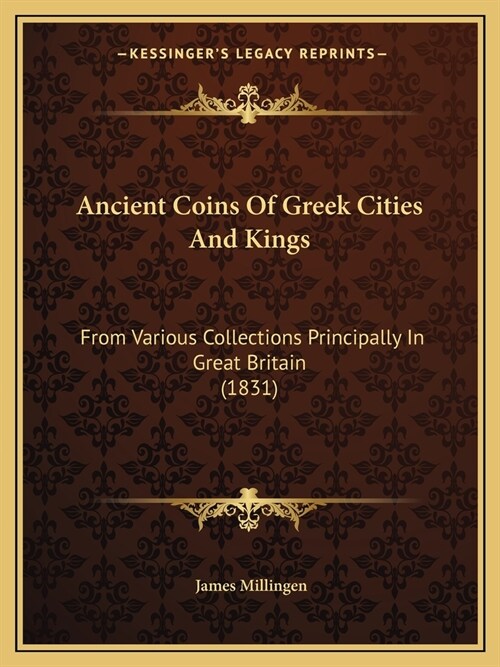 —KESSINGER'S LEGACY REPRINTS—

Ancient Coins Of Greek Cities And Kings

From Various Collections Principally In Great Britain (1831)

James Millingen